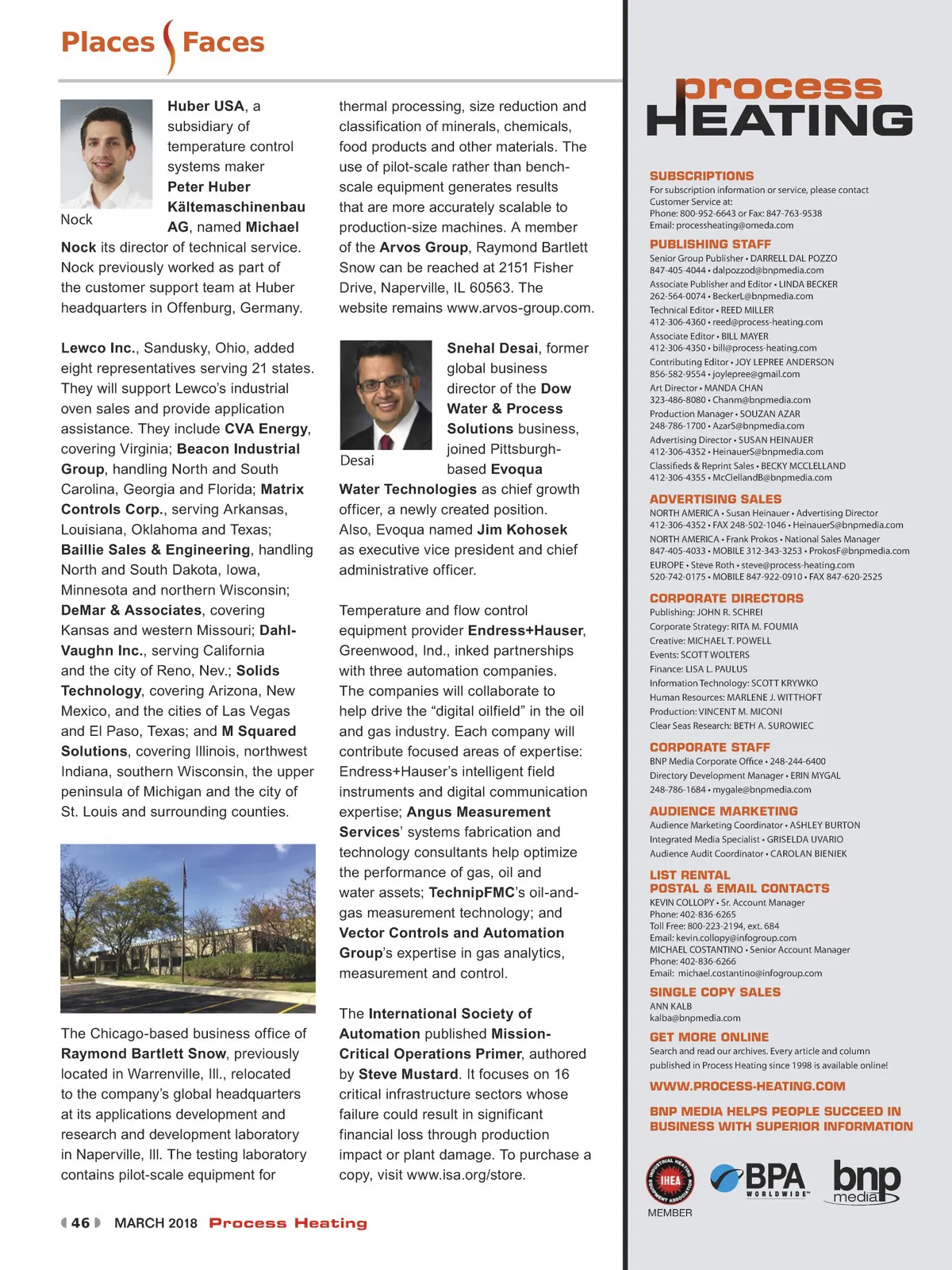 Places Faces

Nock

Huber USA, a subsidiary of temperature control systems maker Peter Huber Kältemaschinenbau AG, named Michael Nock its director of technical service. Nock previously worked as part of the customer support team at Huber headquarters in Offenburg, Germany.

Lewco Inc., Sandusky, Ohio, added eight representatives serving 21 states. They will support Lewco's industrial oven sales and provide application assistance. They include CVA Energy, covering Virginia; Beacon Industrial Group, handling North and South Carolina, Georgia and Florida; Matrix Controls Corp., serving Arkansas, Louisiana, Oklahoma and Texas; Baillie Sales & Engineering, handling North and South Dakota, Iowa, Minnesota and northern Wisconsin; DeMar & Associates, covering Kansas and western Missouri; Dahl-Vaughn Inc., serving California and the city of Reno, Nev.; Solids Technology, covering Arizona, New Mexico, and the cities of Las Vegas and El Paso, Texas; and M Squared Solutions, covering Illinois, northwest Indiana, southern Wisconsin, the upper peninsula of Michigan and the city of St. Louis and surrounding counties.

The Chicago-based business office of Raymond Bartlett Snow, previously located in Warrenville, Ill., relocated to the company's global headquarters at its applications development and research and development laboratory in Naperville, Ill. The testing laboratory contains pilot-scale equipment for thermal processing, size reduction and classification of minerals, chemicals, food products and other materials. The use of pilot-scale rather than bench-scale equipment generates results that are more accurately scalable to production-size machines. A member of the Arvos Group, Raymond Bartlett Snow can be reached at 2151 Fisher Drive, Naperville, IL 60563. The website remains www.arvos-group.com.

Desai

Snehal Desai, former global business director of the Dow Water & Process Solutions business, joined Pittsburgh-based Evoqua Water Technologies as chief growth officer, a newly created position. Also, Evoqua named Jim Kohosek as executive vice president and chief administrative officer.

Temperature and flow control equipment provider Endress+Hauser, Greenwood, Ind., inked partnerships with three automation companies. The companies will collaborate to help drive the "digital oilfield" in the oil and gas industry. Each company will contribute focused areas of expertise: Endress+Hauser's intelligent field instruments and digital communication expertise; Angus Measurement Services' systems fabrication and technology consultants help optimize the performance of gas, oil and water assets; TechnipFMC's oil-and-gas measurement technology; and Vector Controls and Automation Group's expertise in gas analytics, measurement and control.

The International Society of Automation published Mission-Critical Operations Primer, authored by Steve Mustard. It focuses on 16 critical infrastructure sectors whose failure could result in significant financial loss through production impact or plant damage. To purchase a copy, visit www.isa.org/store.

46 MARCH 2018 Process Heating

process HEATING

SUBSCRIPTIONS
For subscription information or service, please contact Customer Service at:
Phone: 800-952-6643 or Fax: 847-763-9538
Email: processheating@omeda.com

PUBLISHING STAFF
Senior Group Publisher • DARRELL DAL POZZO
847-405-4044 • dalpozzod@bnpmedia.com
Associate Publisher and Editor • LINDA BECKER
262-564-0074 • BeckerL@bnpmedia.com
Technical Editor • REED MILLER
412-306-4360 • reed@process-heating.com
Associate Editor • BILL MAYER
412-306-4350 • bill@process-heating.com
Contributing Editor • JOY LEPREE ANDERSON
856-582-9554 • joylepree@gmail.com
Art Director • MANDA CHAN
323-486-8080 • Chanm@bnpmedia.com
Production Manager • SOUZAN AZAR
248-786-1700 • AzarS@bnpmedia.com
Advertising Director • SUSAN HEINAUER
412-306-4352 • HeinauerS@bnpmedia.com
Classifieds & Reprint Sales • BECKY MCCLELLAND
412-306-4355 • McClellandB@bnpmedia.com

ADVERTISING SALES
NORTH AMERICA • Susan Heinauer • Advertising Director
412-306-4352 • FAX 248-502-1046 • HeinauerS@bnpmedia.com
NORTH AMERICA • Frank Prokos • National Sales Manager
847-405-4033 • MOBILE 312-343-3253 • ProkosF@bnpmedia.com
EUROPE • Steve Roth • steve@process-heating.com
520-742-0175 • MOBILE 847-922-0910 • FAX 847-620-2525

CORPORATE DIRECTORS
Publishing: JOHN R. SCHREI
Corporate Strategy: RITA M. FOUMIA
Creative: MICHAEL T. POWELL
Events: SCOTT WOLTERS
Finance: LISA L. PAULUS
Information Technology: SCOTT KRYWKO
Human Resources: MARLENE J. WITTHOFT
Production: VINCENT M. MICONI
Clear Seas Research: BETH A. SUROWIEC

CORPORATE STAFF
BNP Media Corporate Office • 248-244-6400
Directory Development Manager • ERIN MYGAL
248-786-1684 • mygale@bnpmedia.com

AUDIENCE MARKETING
Audience Marketing Coordinator • ASHLEY BURTON
Integrated Media Specialist • GRISELDA UVARIO
Audience Audit Coordinator • CAROLAN BIENIEK

LIST RENTAL
POSTAL & EMAIL CONTACTS
KEVIN COLLOPY • Sr. Account Manager
Phone: 402-836-6265
Toll Free: 800-223-2194, ext. 684
Email: kevin.collopy@infogroup.com
MICHAEL COSTANTINO • Senior Account Manager
Phone: 402-836-6266
Email: michael.costantino@infogroup.com

SINGLE COPY SALES
ANN KALB
kalba@bnpmedia.com

GET MORE ONLINE
Search and read our archives. Every article and column published in Process Heating since 1998 is available online!

WWW.PROCESS-HEATING.COM

BNP MEDIA HELPS PEOPLE SUCCEED IN BUSINESS WITH SUPERIOR INFORMATION

INDUSTRIAL HEATING EQUIPMENT ASSOCIATION IHEA
MEMBER
BPA WORLDWIDE
bnp media